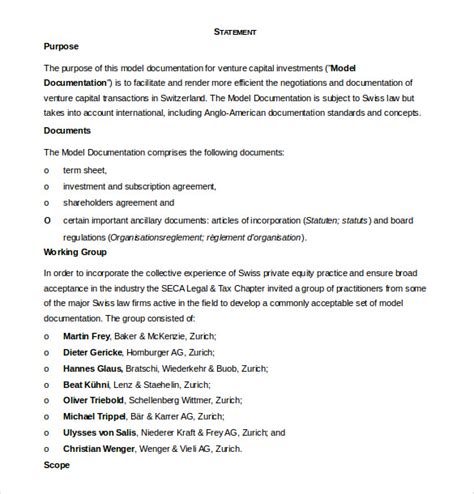 STATEMENT

Purpose

The purpose of this model documentation for venture capital investments ("Model Documentation") is to facilitate and render more efficient the negotiations and documentation of venture capital transactions in Switzerland. The Model Documentation is subject to Swiss law but takes into account international, including Anglo-American documentation standards and concepts.

Documents

The Model Documentation comprises the following documents:

o term sheet,

o investment and subscription agreement,

o shareholders agreement and

o certain important ancillary documents: articles of incorporation (Statuten; statuts) and board regulations (Organisationsreglement; règlement d'organisation).

Working Group

In order to incorporate the collective experience of Swiss private equity practice and ensure broad acceptance in the industry the SECA Legal & Tax Chapter invited a group of practitioners from some of the major Swiss law firms active in the field to develop a commonly acceptable set of model documentation. The group consisted of:

o Martin Frey, Baker & McKenzie, Zurich;

o Dieter Gericke, Homburger AG, Zurich;

o Hannes Glaus, Bratschi, Wiederkehr & Buob, Zurich;

o Beat Kühni, Lenz & Staehelin, Zurich;

o Oliver Triebold, Schellenberg Wittmer, Zurich;

o Michael Trippel, Bär & Karrer AG, Zurich;

o Ulysses von Salis, Niederer Kraft & Frey AG, Zurich; and

o Christian Wenger, Wenger & Vieli AG, Zurich.

Scope